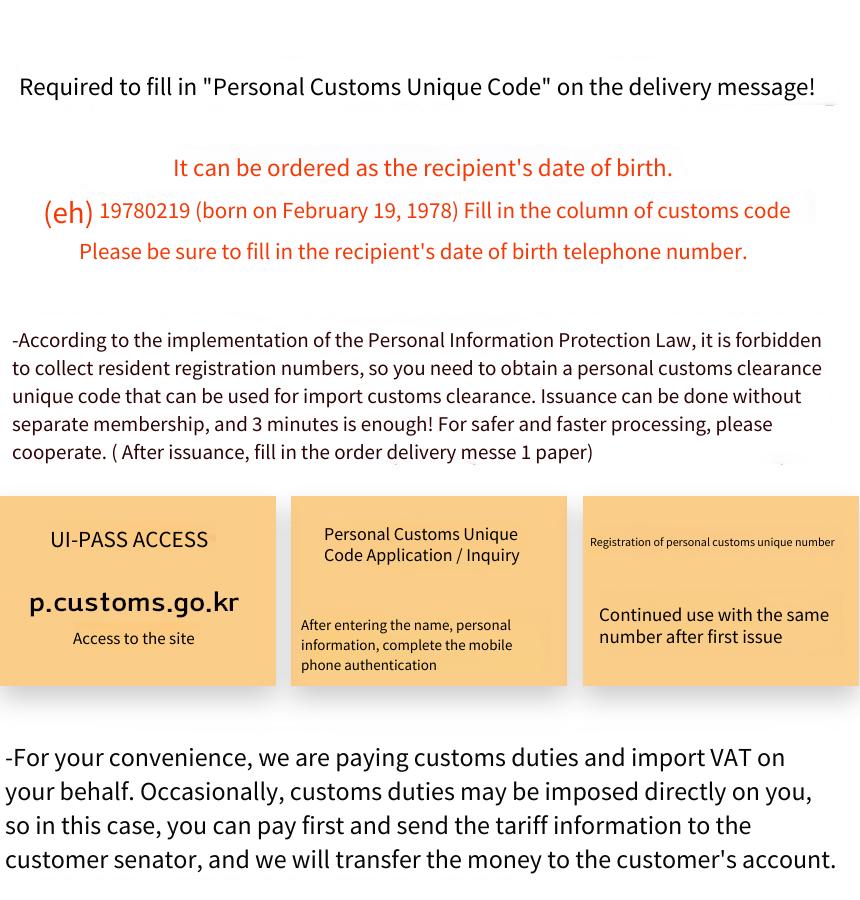 Required to fill in "Personal Customs Unique Code" on the delivery message!

It can be ordered as the recipient's date of birth.
(eh) 19780219 (born on February 19, 1978) Fill in the column of customs code
Please be sure to fill in the recipient's date of birth telephone number.

-According to the implementation of the Personal Information Protection Law, it is forbidden to collect resident registration numbers, so you need to obtain a personal customs clearance unique code that can be used for import customs clearance. Issuance can be done without separate membership, and 3 minutes is enough! For safer and faster processing, please cooperate. ( After issuance, fill in the order delivery messe 1 paper)

UI-PASS ACCESS

p.customs.go.kr

Access to the site

Personal Customs Unique Code Application / Inquiry

After entering the name, personal information, complete the mobile phone authentication

Registration of personal customs unique number

Continued use with the same number after first issue

-For your convenience, we are paying customs duties and import VAT on your behalf. Occasionally, customs duties may be imposed directly on you, so in this case, you can pay first and send the tariff information to the customer senator, and we will transfer the money to the customer's account.